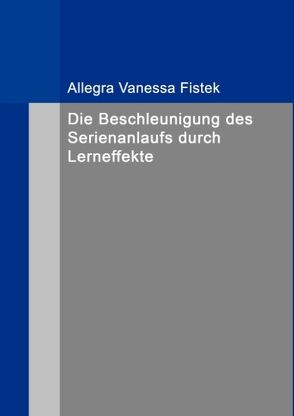 Allegra Vanessa Fistek

Die Beschleunigung des Serienanlaufs durch Lerneffekte